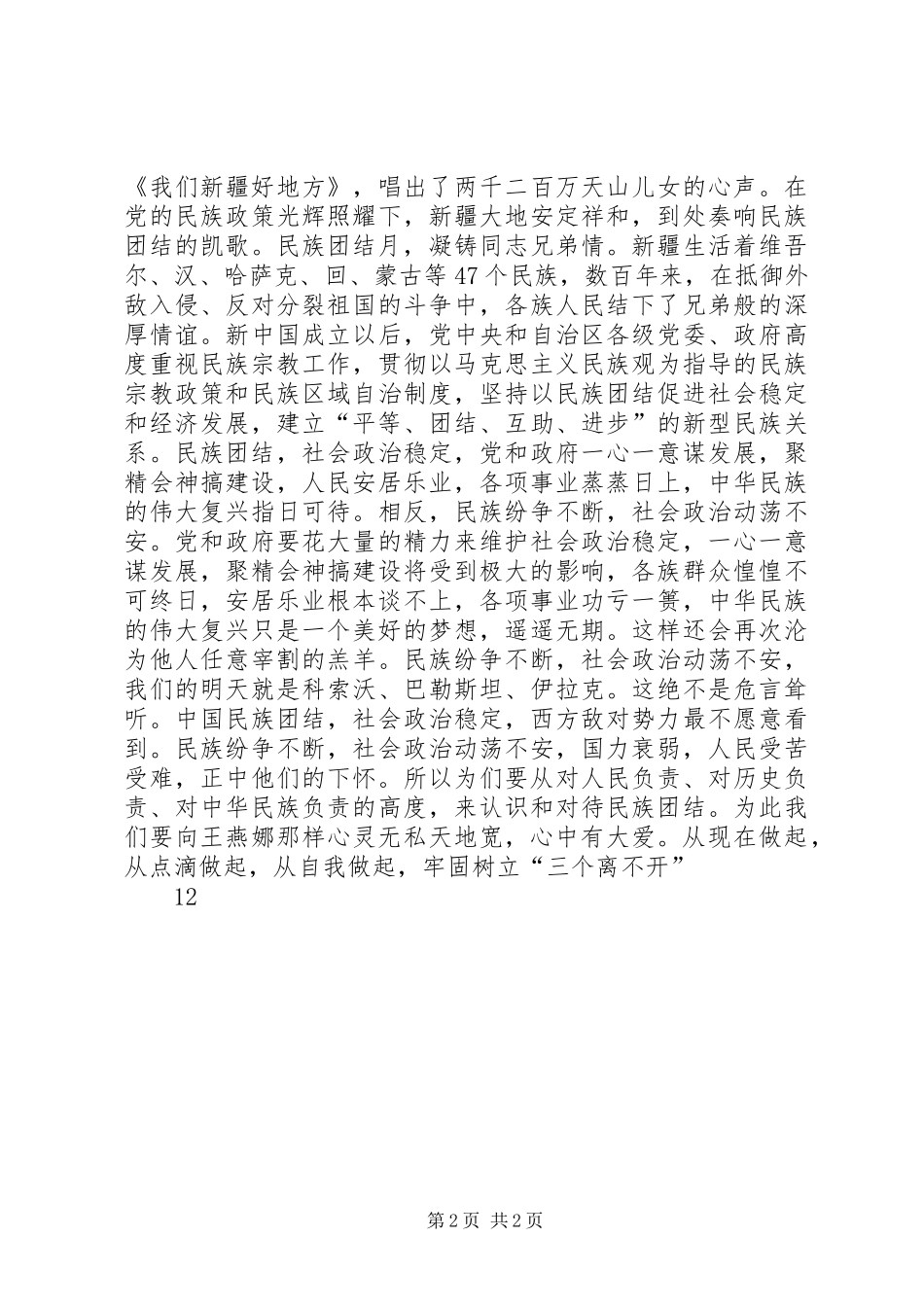 《我们新疆好地方》，唱出了两千二百万天山儿女的心声。在党的民族政策光辉照耀下，新疆大地安定祥和，到处奏响民族团结的凯歌。民族团结月，凝铸同志兄弟情。新疆生活着维吾尔、汉、哈萨克、回、蒙古等47个民族，数百年来，在抵御外敌入侵、反对分裂祖国的斗争中，各族人民结下了兄弟般的深厚情谊。新中国成立以后，党中央和自治区各级党委、政府高度重视民族宗教工作，贯彻以马克思主义民族观为指导的民族宗教政策和民族区域自治制度，坚持以民族团结促进社会稳定和经济发展，建立“平等、团结、互助、进步”的新型民族关系。民族团结，社会政治稳定，党和政府一心一意谋发展，聚精会神搞建设，人民安居乐业，各项事业蒸蒸日上，中华民族的伟大复兴指日可待。相反，民族纷争不断，社会政治动荡不安。党和政府要花大量的精力来维护社会政治稳定，一心一意谋发展，聚精会神搞建设将受到极大的影响，各族群众惶惶不可终日，安居乐业根本谈不上，各项事业功亏一篑，中华民族的伟大复兴只是一个美好的梦想，遥遥无期。这样还会再次沦为他人任意宰割的羔羊。民族纷争不断，社会政治动荡不安，我们的明天就是科索沃、巴勒斯坦、伊拉克。这绝不是危言耸听。中国民族团结，社会政治稳定，西方敌对势力最不愿意看到。民族纷争不断，社会政治动荡不安，国力衰弱，人民受苦受难，正中他们的下怀。所以为们要从对人民负责、对历史负责、对中华民族负责的高度，来认识和对待民族团结。为此我们要向王燕娜那样心灵无私天地宽，心中有大爱。从现在做起，从点滴做起，从自我做起，牢固树立“三个离不开”

12

第2页 共2页